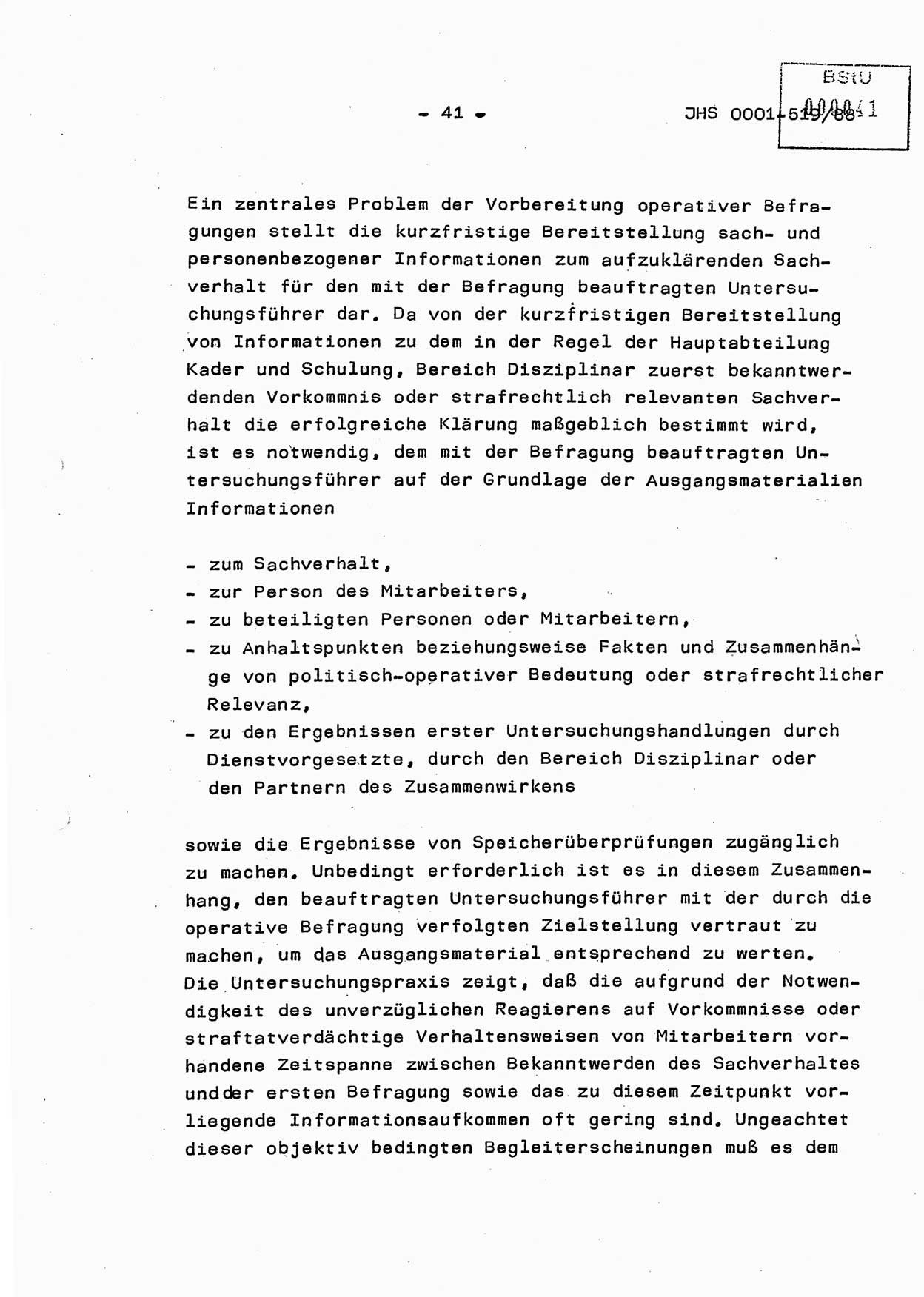 - 41 -

JHS 0001-519/88

BStU 000041

Ein zentrales Problem der Vorbereitung operativer Befragungen stellt die kurzfristige Bereitstellung sach- und personenbezogener Informationen zum aufzuklärenden Sachverhalt für den mit der Befragung beauftragten Untersuchungsführer dar. Da von der kurzfristigen Bereitstellung von Informationen zu dem in der Regel der Hauptabteilung Kader und Schulung, Bereich Disziplinar zuerst bekanntwerdenden Vorkommnis oder strafrechtlich relevanten Sachverhalt die erfolgreiche Klärung maßgeblich bestimmt wird, ist es notwendig, dem mit der Befragung beauftragten Untersuchungsführer auf der Grundlage der Ausgangsmaterialien Informationen

- zum Sachverhalt,
- zur Person des Mitarbeiters,
- zu beteiligten Personen oder Mitarbeitern,
- zu Anhaltspunkten beziehungsweise Fakten und Zusammenhänge von politisch-operativer Bedeutung oder strafrechtlicher Relevanz,
- zu den Ergebnissen erster Untersuchungshandlungen durch Dienstvorgesetzte, durch den Bereich Disziplinar oder den Partnern des Zusammenwirkens

sowie die Ergebnisse von Speicherüberprüfungen zugänglich zu machen. Unbedingt erforderlich ist es in diesem Zusammenhang, den beauftragten Untersuchungsführer mit der durch die operative Befragung verfolgten Zielstellung vertraut zu machen, um das Ausgangsmaterial entsprechend zu werten.
Die Untersuchungspraxis zeigt, daß die aufgrund der Notwendigkeit des unverzüglichen Reagierens auf Vorkommnisse oder straftatverdächtige Verhaltensweisen von Mitarbeitern vorhandene Zeitspanne zwischen Bekanntwerden des Sachverhaltes undder ersten Befragung sowie das zu diesem Zeitpunkt vorliegende Informationsaufkommen oft gering sind. Ungeachtet dieser objektiv bedingten Begleiterscheinungen muß es dem